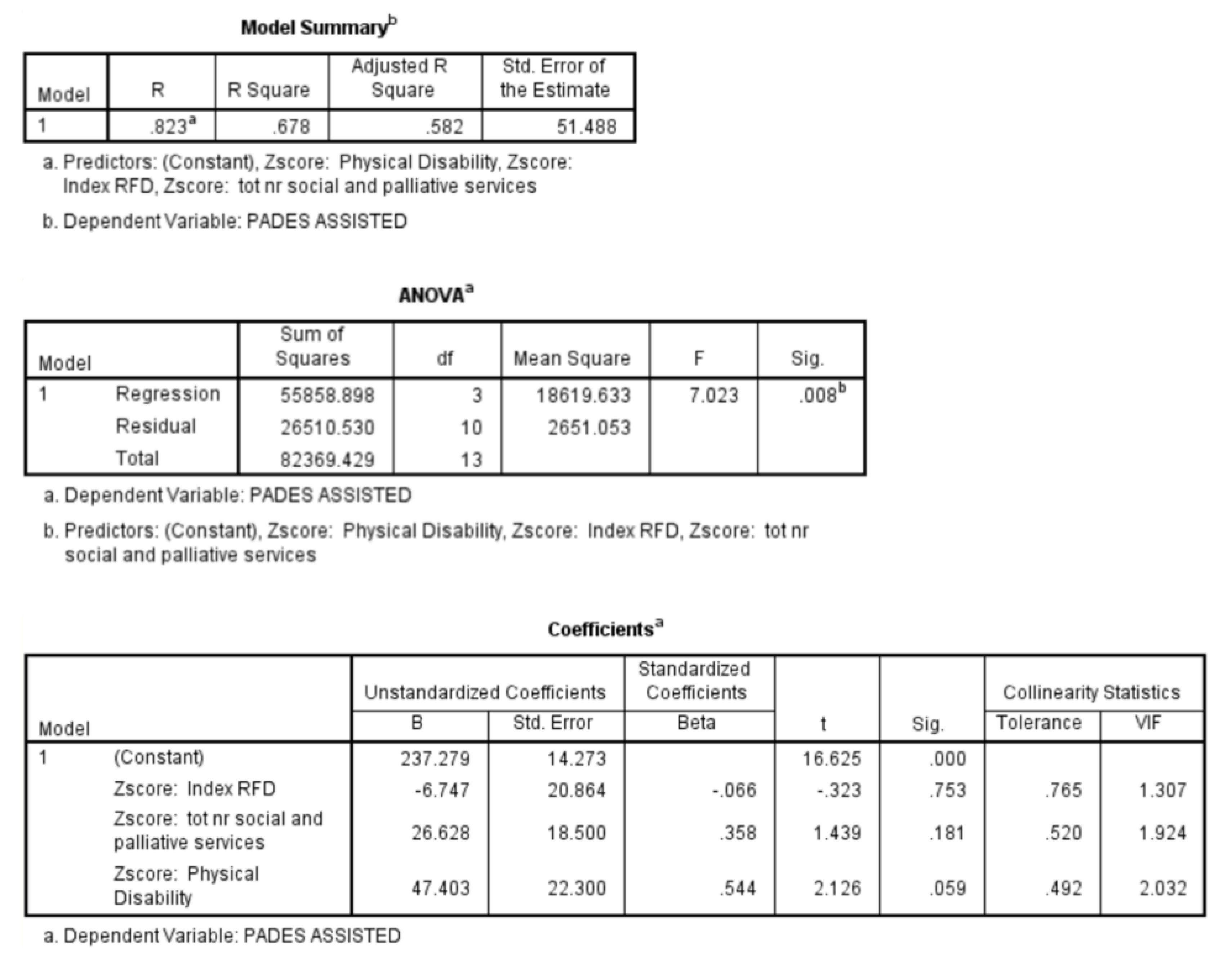 Model Summary$^b$

| Model | R | R Square | Adjusted R Square | Std. Error of the Estimate |
|---|---|---|---|---|
| 1 | .823$^a$ | .678 | .582 | 51.488 |

a. Predictors: (Constant), Zscore: Physical Disability, Zscore: Index RFD, Zscore: tot nr social and palliative services

b. Dependent Variable: PADES ASSISTED

ANOVA$^a$

| Model | | Sum of Squares | df | Mean Square | F | Sig. |
|---|---|---|---|---|---|---|
| 1 | Regression | 55858.898 | 3 | 18619.633 | 7.023 | .008$^b$ |
| | Residual | 26510.530 | 10 | 2651.053 | | |
| | Total | 82369.429 | 13 | | | |

a. Dependent Variable: PADES ASSISTED

b. Predictors: (Constant), Zscore: Physical Disability, Zscore: Index RFD, Zscore: tot nr social and palliative services

Coefficients$^a$

| Model | | Unstandardized Coefficients B | Unstandardized Coefficients Std. Error | Standardized Coefficients Beta | t | Sig. | Collinearity Statistics Tolerance | Collinearity Statistics VIF |
|---|---|---|---|---|---|---|---|---|
| 1 | (Constant) | 237.279 | 14.273 | | 16.625 | .000 | | |
| | Zscore: Index RFD | -6.747 | 20.864 | -.066 | -.323 | .753 | .765 | 1.307 |
| | Zscore: tot nr social and palliative services | 26.628 | 18.500 | .358 | 1.439 | .181 | .520 | 1.924 |
| | Zscore: Physical Disability | 47.403 | 22.300 | .544 | 2.126 | .059 | .492 | 2.032 |

a. Dependent Variable: PADES ASSISTED